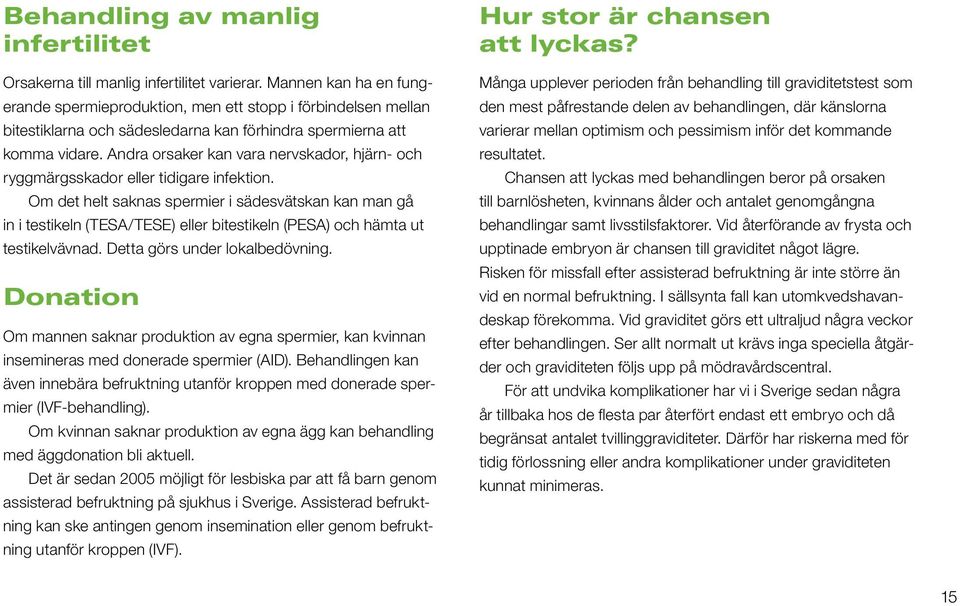 Behandling av manlig infertilitet

Orsakerna till manlig infertilitet varierar. Mannen kan ha en fungerande spermieproduktion, men ett stopp i förbindelsen mellan bitestiklarna och sädesledarna kan förhindra spermierna att komma vidare. Andra orsaker kan vara nervskador, hjärn- och ryggmärgsskador eller tidigare infektion.

Om det helt saknas spermier i sädesvätskan kan man gå in i testikeln (TESA/TESE) eller bitestikeln (PESA) och hämta ut testikelvävnad. Detta görs under lokalbedövning.

Donation

Om mannen saknar produktion av egna spermier, kan kvinnan insemineras med donerade spermier (AID). Behandlingen kan även innebära befruktning utanför kroppen med donerade spermier (IVF-behandling).

Om kvinnan saknar produktion av egna ägg kan behandling med äggdonation bli aktuell.

Det är sedan 2005 möjligt för lesbiska par att få barn genom assisterad befruktning på sjukhus i Sverige. Assisterad befruktning kan ske antingen genom insemination eller genom befruktning utanför kroppen (IVF).

Hur stor är chansen att lyckas?

Många upplever perioden från behandling till graviditetstest som den mest påfrestande delen av behandlingen, där känslorna varierar mellan optimism och pessimism inför det kommande resultatet.

Chansen att lyckas med behandlingen beror på orsaken till barnlösheten, kvinnans ålder och antalet genomgångna behandlingar samt livsstilsfaktorer. Vid återförande av frysta och upptinade embryon är chansen till graviditet något lägre. Risken för missfall efter assisterad befruktning är inte större än vid en normal befruktning. I sällsynta fall kan utomkvedshavandeskap förekomma. Vid graviditet görs ett ultraljud några veckor efter behandlingen. Ser allt normalt ut krävs inga speciella åtgärder och graviditeten följs upp på mödravårdscentral.

För att undvika komplikationer har vi i Sverige sedan några år tillbaka hos de flesta par återfört endast ett embryo och då begränsat antalet tvillinggraviditeter. Därför har riskerna med för tidig förlossning eller andra komplikationer under graviditeten kunnat minimeras.

15